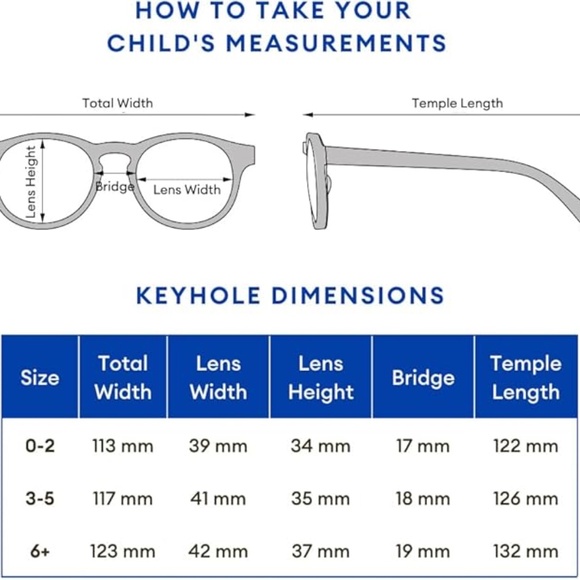 HOW TO TAKE YOUR CHILD'S MEASUREMENTS

Total Width

Temple Length

Lens Height

Bridge

Lens Width

KEYHOLE DIMENSIONS

| Size | Total Width | Lens Width | Lens Height | Bridge | Temple Length |
|---|---|---|---|---|---|
| 0-2 | 113 mm | 39 mm | 34 mm | 17 mm | 122 mm |
| 3-5 | 117 mm | 41 mm | 35 mm | 18 mm | 126 mm |
| 6+ | 123 mm | 42 mm | 37 mm | 19 mm | 132 mm |